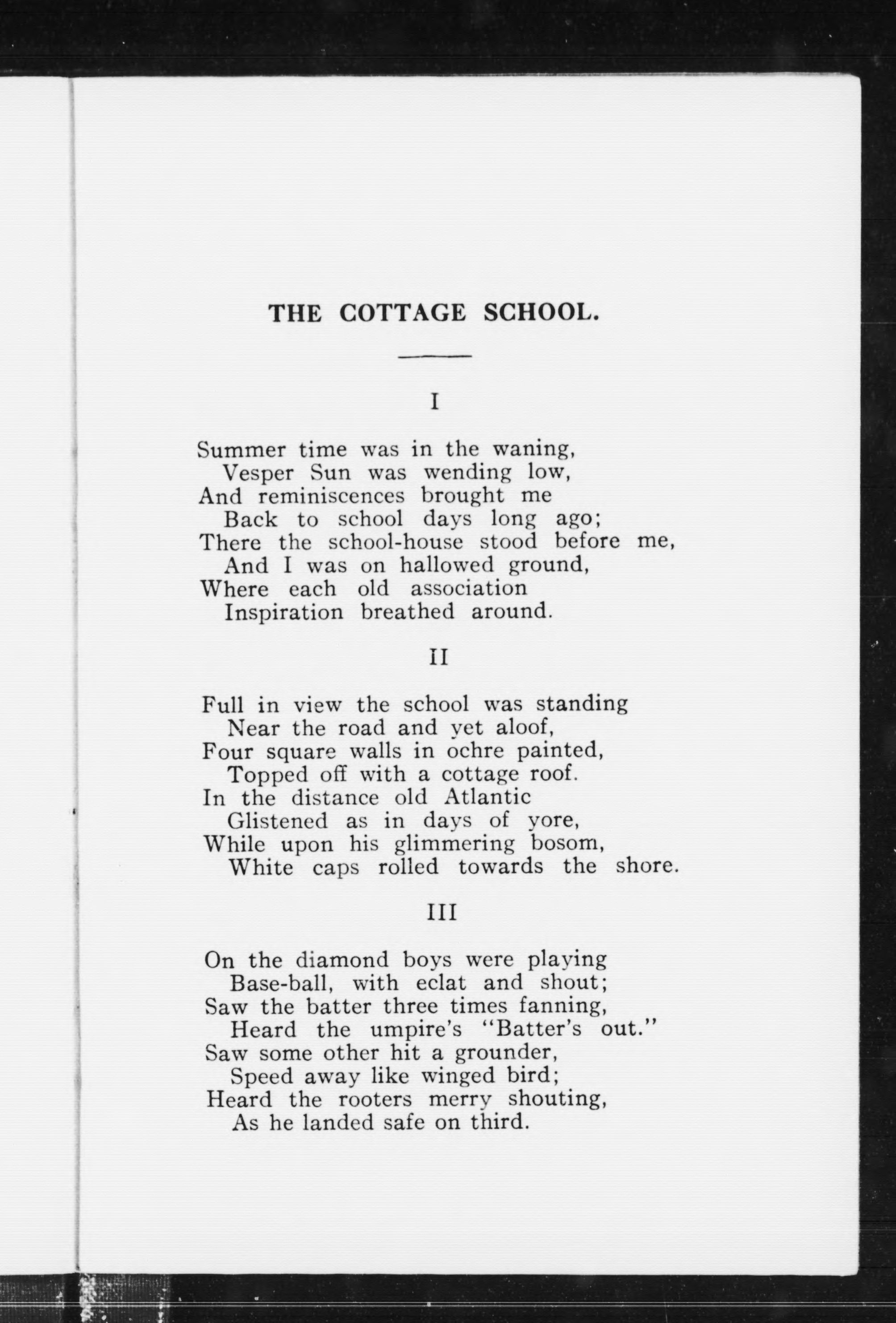 THE COTTAGE SCHOOL.

I

Summer time was in the waning,
Vesper Sun was wending low,
And reminiscences brought me
Back to school days long ago;
There the school-house stood before me,
And I was on hallowed ground,
Where each old association
Inspiration breathed around.

II

Full in view the school was standing
Near the road and yet aloof,
Four square walls in ochre painted,
Topped off with a cottage roof.
In the distance old Atlantic
Glistened as in days of yore,
While upon his glimmering bosom,
White caps rolled towards the shore.

III

On the diamond boys were playing
Base-ball, with eclat and shout;
Saw the batter three times fanning,
Heard the umpire's "Batter's out."
Saw some other hit a grounder,
Speed away like winged bird;
Heard the rooters merry shouting,
As he landed safe on third.